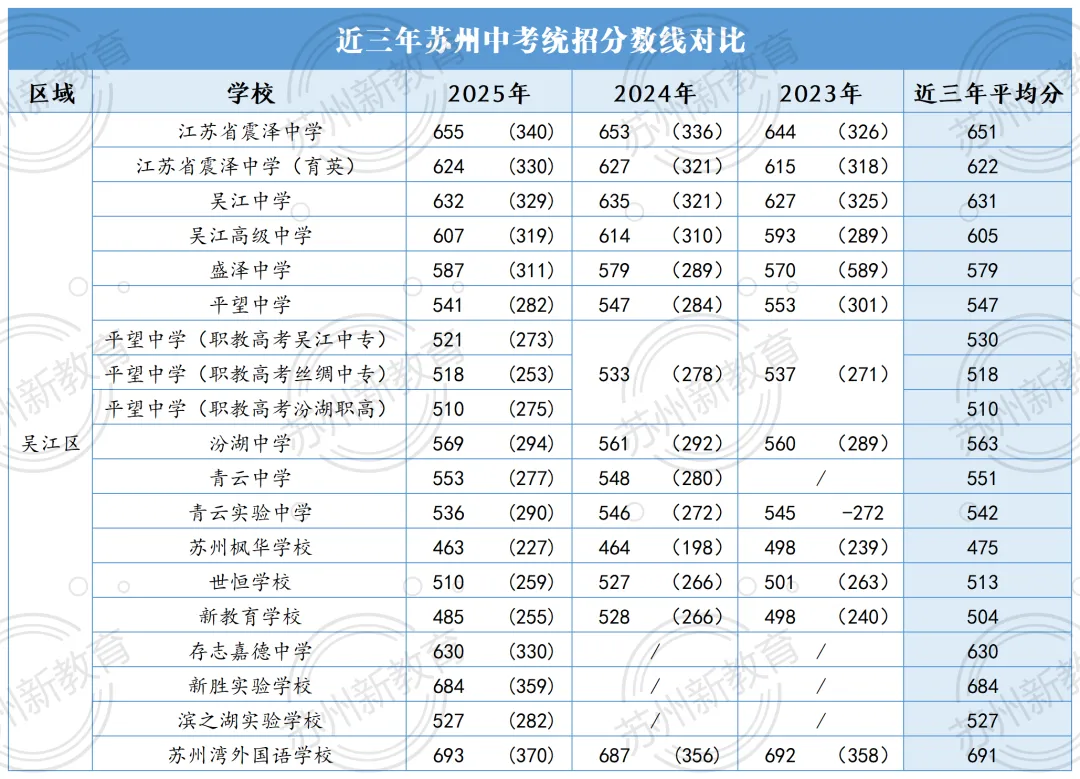 近三年苏州中考统招分数线对比

| 区域 | 学校 | 2025年 | 2024年 | 2023年 | 近三年平均分 |
|---|---|---|---|---|---|
| 吴江区 | 江苏省震泽中学 | 655 （340） | 653 （336） | 644 （326） | 651 |
| | 江苏省震泽中学（育英） | 624 （330） | 627 （321） | 615 （318） | 622 |
| | 吴江中学 | 632 （329） | 635 （321） | 627 （325） | 631 |
| | 吴江高级中学 | 607 （319） | 614 （310） | 593 （289） | 605 |
| | 盛泽中学 | 587 （311） | 579 （289） | 570 （589） | 579 |
| | 平望中学 | 541 （282） | 547 （284） | 553 （301） | 547 |
| | 平望中学（职教高考吴江中专） | 521 （273） | 533 （278） | 537 （271） | 530 |
| | 平望中学（职教高考丝绸中专） | 518 （253） | | | 518 |
| | 平望中学（职教高考汾湖职高） | 510 （275） | | | 510 |
| | 汾湖中学 | 569 （294） | 561 （292） | 560 （289） | 563 |
| | 青云中学 | 553 （277） | 548 （280） | / | 551 |
| | 青云实验中学 | 536 （290） | 546 （272） | 545 -272 | 542 |
| | 苏州枫华学校 | 463 （227） | 464 （198） | 498 （239） | 475 |
| | 世恒学校 | 510 （259） | 527 （266） | 501 （263） | 513 |
| | 新教育学校 | 485 （255） | 528 （266） | 498 （240） | 504 |
| | 存志嘉德中学 | 630 （330） | / | / | 630 |
| | 新胜实验学校 | 684 （359） | / | / | 684 |
| | 滨之湖实验学校 | 527 （282） | / | / | 527 |
| | 苏州湾外国语学校 | 693 （370） | 687 （356） | 692 （358） | 691 |

苏州新教育